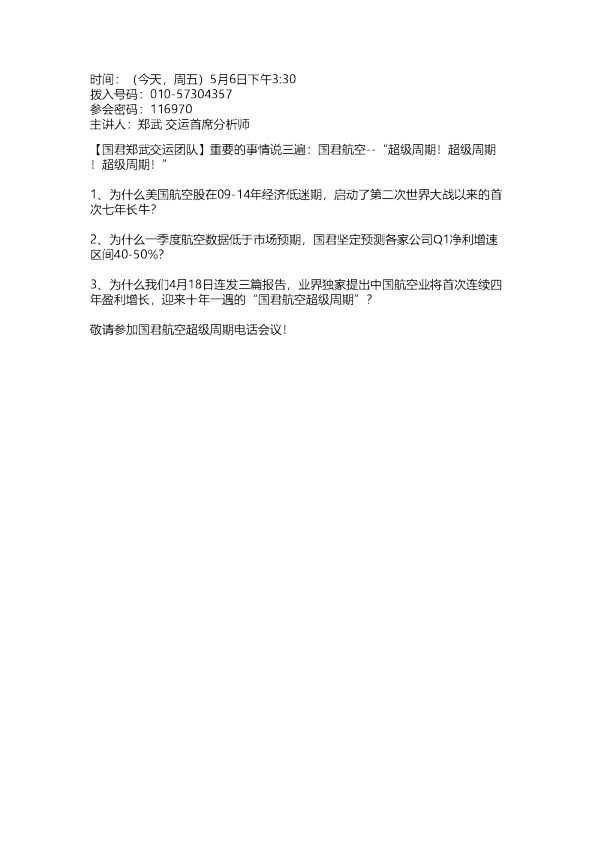 时间：（今天，周五）5月6日下午3:30
拨入号码：010-57304357
参会密码：116970
主讲人：郑武 交运首席分析师

【国君郑武交运团队】重要的事情说三遍：国君航空--“超级周期！超级周期！超级周期！”

1、为什么美国航空股在09-14年经济低迷期，启动了第二次世界大战以来的首次七年长牛？

2、为什么一季度航空数据低于市场预期，国君坚定预测各家公司Q1净利增速区间40-50%？

3、为什么我们4月18日连发三篇报告，业界独家提出中国航空业将首次连续四年盈利增长，迎来十年一遇的“国君航空超级周期”？

敬请参加国君航空超级周期电话会议！